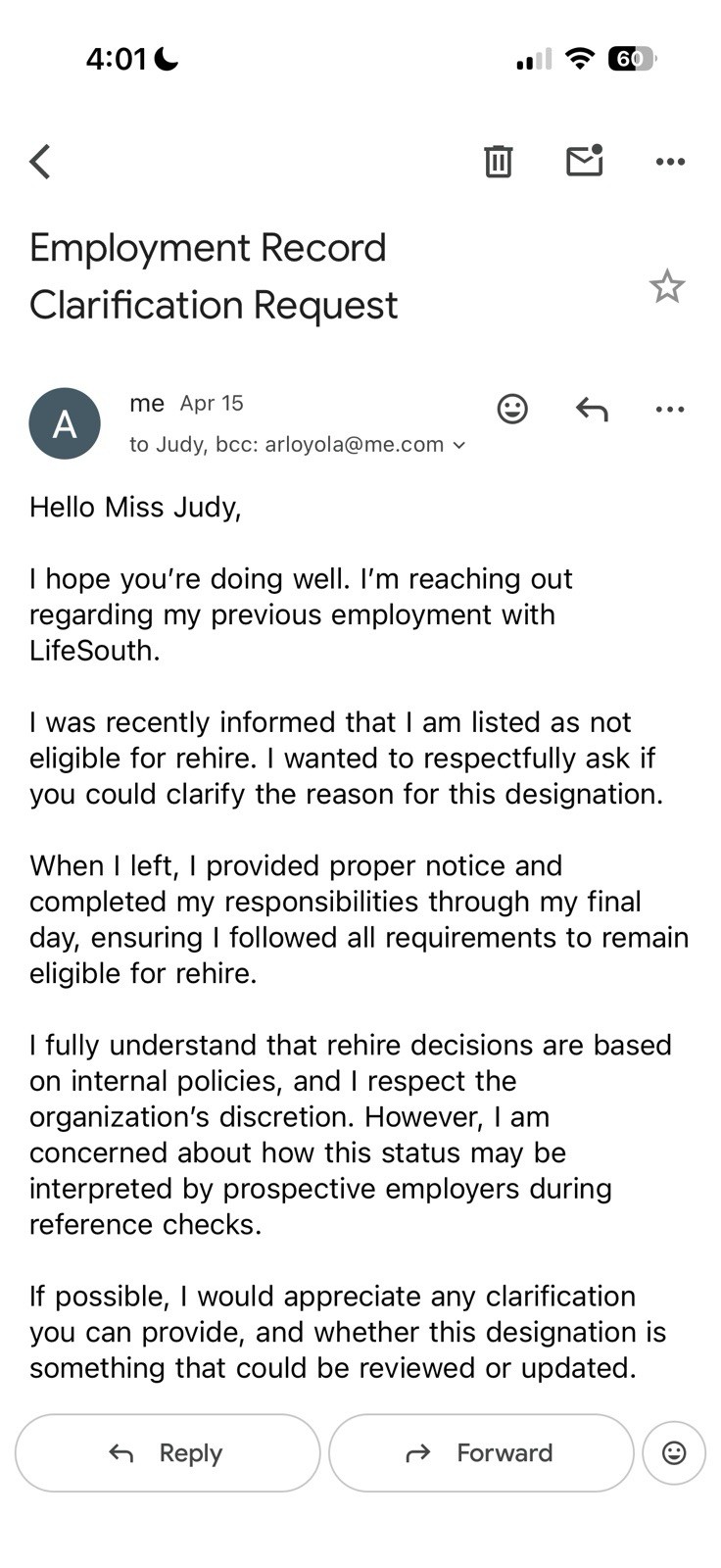 4:01

60

Employment Record Clarification Request

A

me Apr 15

to Judy, bcc: arloyola@me.com

Hello Miss Judy,

I hope you're doing well. I'm reaching out regarding my previous employment with LifeSouth.

I was recently informed that I am listed as not eligible for rehire. I wanted to respectfully ask if you could clarify the reason for this designation.

When I left, I provided proper notice and completed my responsibilities through my final day, ensuring I followed all requirements to remain eligible for rehire.

I fully understand that rehire decisions are based on internal policies, and I respect the organization's discretion. However, I am concerned about how this status may be interpreted by prospective employers during reference checks.

If possible, I would appreciate any clarification you can provide, and whether this designation is something that could be reviewed or updated.

Reply

Forward